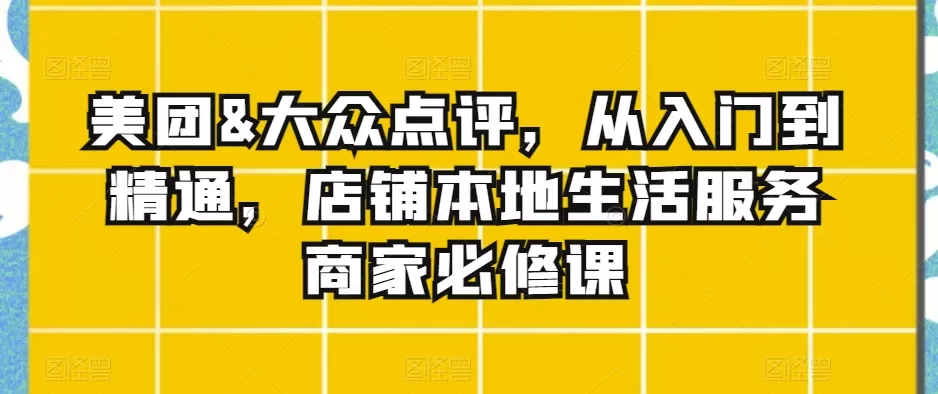 美团&大众点评，从入门到精通，店铺本地生活服务商家必修课